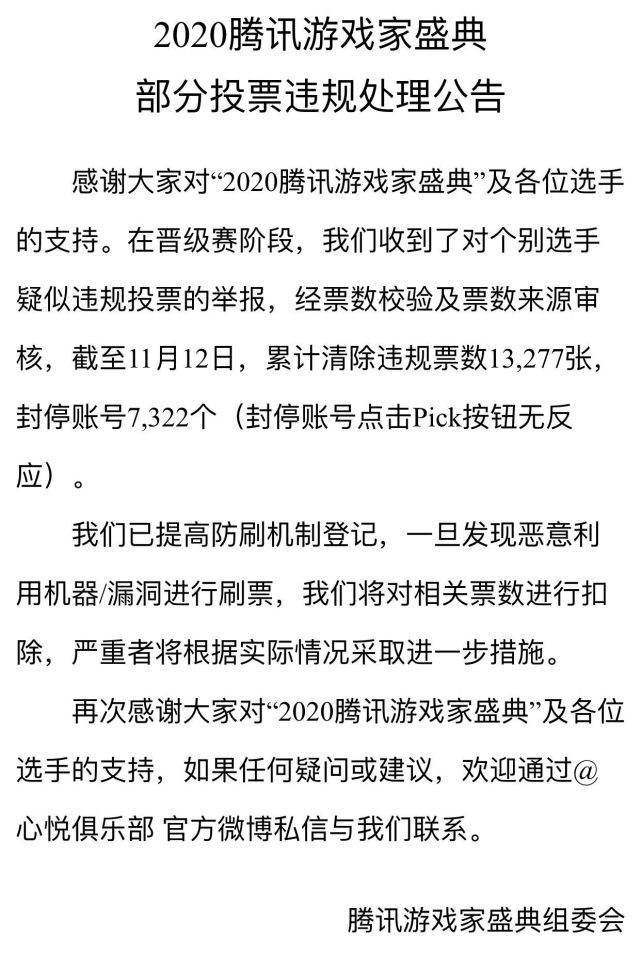 2020腾讯游戏家盛典
部分投票违规处理公告

感谢大家对“2020腾讯游戏家盛典”及各位选手的支持。在晋级赛阶段，我们收到了对个别选手疑似违规投票的举报，经票数校验及票数来源审核，截至11月12日，累计清除违规票数13,277张，封停账号7,322个（封停账号点击Pick按钮无反应）。

我们已提高防刷机制登记，一旦发现恶意利用机器/漏洞进行刷票，我们将对相关票数进行扣除，严重者将根据实际情况采取进一步措施。

再次感谢大家对“2020腾讯游戏家盛典”及各位选手的支持，如果任何疑问或建议，欢迎通过@心悦俱乐部 官方微博私信与我们联系。

腾讯游戏家盛典组委会